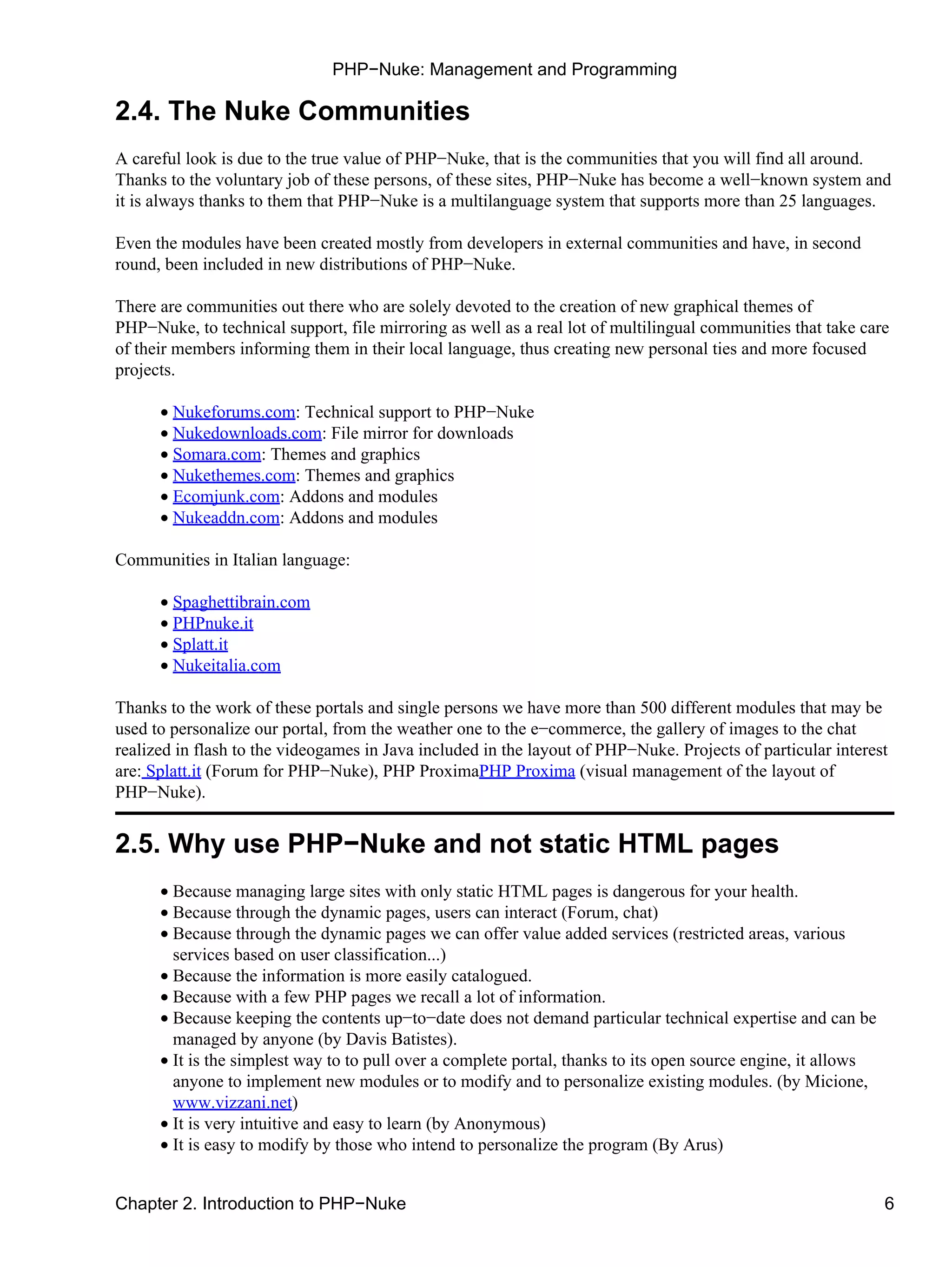 PHP−Nuke: Management and Programming

2.4. The Nuke Communities

A careful look is due to the true value of PHP−Nuke, that is the communities that you will find all around. Thanks to the voluntary job of these persons, of these sites, PHP−Nuke has become a well−known system and it is always thanks to them that PHP−Nuke is a multilanguage system that supports more than 25 languages.

Even the modules have been created mostly from developers in external communities and have, in second round, been included in new distributions of PHP−Nuke.

There are communities out there who are solely devoted to the creation of new graphical themes of PHP−Nuke, to technical support, file mirroring as well as a real lot of multilingual communities that take care of their members informing them in their local language, thus creating new personal ties and more focused projects.

• Nukeforums.com: Technical support to PHP−Nuke
• Nukedownloads.com: File mirror for downloads
• Somara.com: Themes and graphics
• Nukethemes.com: Themes and graphics
• Ecomjunk.com: Addons and modules
• Nukeaddn.com: Addons and modules

Communities in Italian language:

• Spaghettibrain.com
• PHPnuke.it
• Splatt.it
• Nukeitalia.com

Thanks to the work of these portals and single persons we have more than 500 different modules that may be used to personalize our portal, from the weather one to the e−commerce, the gallery of images to the chat realized in flash to the videogames in Java included in the layout of PHP−Nuke. Projects of particular interest are: Splatt.it (Forum for PHP−Nuke), PHP ProximaPHP Proxima (visual management of the layout of PHP−Nuke).

2.5. Why use PHP−Nuke and not static HTML pages

• Because managing large sites with only static HTML pages is dangerous for your health.
• Because through the dynamic pages, users can interact (Forum, chat)
• Because through the dynamic pages we can offer value added services (restricted areas, various services based on user classification...)
• Because the information is more easily catalogued.
• Because with a few PHP pages we recall a lot of information.
• Because keeping the contents up−to−date does not demand particular technical expertise and can be managed by anyone (by Davis Batistes).
• It is the simplest way to to pull over a complete portal, thanks to its open source engine, it allows anyone to implement new modules or to modify and to personalize existing modules. (by Micione, www.vizzani.net)
• It is very intuitive and easy to learn (by Anonymous)
• It is easy to modify by those who intend to personalize the program (By Arus)

Chapter 2. Introduction to PHP−Nuke 6